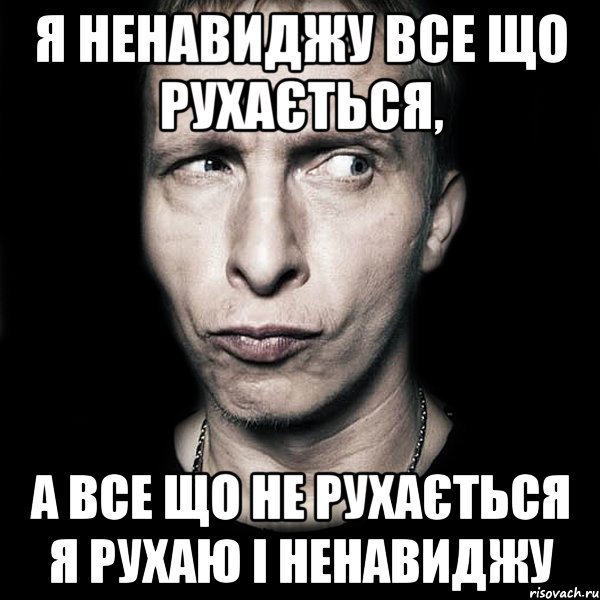 Я НЕНАВИДЖУ ВСЕ ЩО РУХАЄТЬСЯ,

А ВСЕ ЩО НЕ РУХАЄТЬСЯ Я РУХАЮ І НЕНАВИДЖУ

risovach.ru